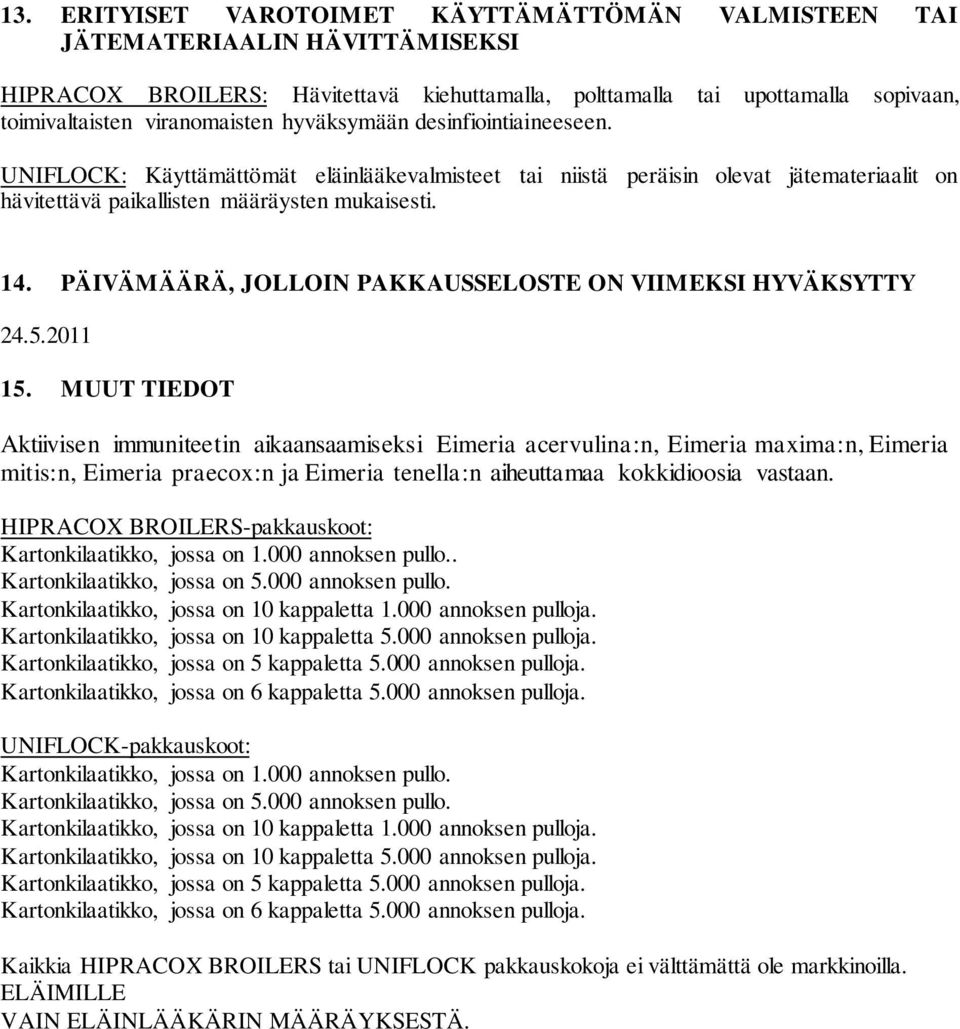 13. ERITYISET VAROTOIMET KÄYTTÄMÄTTÖMÄN VALMISTEEN TAI JÄTEMATERIAALIN HÄVITTÄMISEKSI

HIPRACOX BROILERS: Hävitettävä kiehuttamalla, polttamalla tai upottamalla sopivaan, toimivaltaisten viranomaisten hyväksymään desinfiointiaineeseen.

UNIFLOCK: Käyttämättömät eläinlääkevalmisteet tai niistä peräisin olevat jätemateriaalit on hävitettävä paikallisten määräysten mukaisesti.

14. PÄIVÄMÄÄRÄ, JOLLOIN PAKKAUSSELOSTE ON VIIMEKSI HYVÄKSYTTY

24.5.2011

15. MUUT TIEDOT

Aktiivisen immuniteetin aikaansaamiseksi Eimeria acervulina:n, Eimeria maxima:n, Eimeria mitis:n, Eimeria praecox:n ja Eimeria tenella:n aiheuttamaa kokkidioosia vastaan.

HIPRACOX BROILERS-pakkauskoot:
Kartonkilaatikko, jossa on 1.000 annoksen pullo..
Kartonkilaatikko, jossa on 5.000 annoksen pullo.
Kartonkilaatikko, jossa on 10 kappaletta 1.000 annoksen pulloja.
Kartonkilaatikko, jossa on 10 kappaletta 5.000 annoksen pulloja.
Kartonkilaatikko, jossa on 5 kappaletta 5.000 annoksen pulloja.
Kartonkilaatikko, jossa on 6 kappaletta 5.000 annoksen pulloja.

UNIFLOCK-pakkauskoot:
Kartonkilaatikko, jossa on 1.000 annoksen pullo.
Kartonkilaatikko, jossa on 5.000 annoksen pullo.
Kartonkilaatikko, jossa on 10 kappaletta 1.000 annoksen pulloja.
Kartonkilaatikko, jossa on 10 kappaletta 5.000 annoksen pulloja.
Kartonkilaatikko, jossa on 5 kappaletta 5.000 annoksen pulloja.
Kartonkilaatikko, jossa on 6 kappaletta 5.000 annoksen pulloja.

Kaikkia HIPRACOX BROILERS tai UNIFLOCK pakkauskokoja ei välttämättä ole markkinoilla.
ELÄIMILLE
VAIN ELÄINLÄÄKÄRIN MÄÄRÄYKSESTÄ.